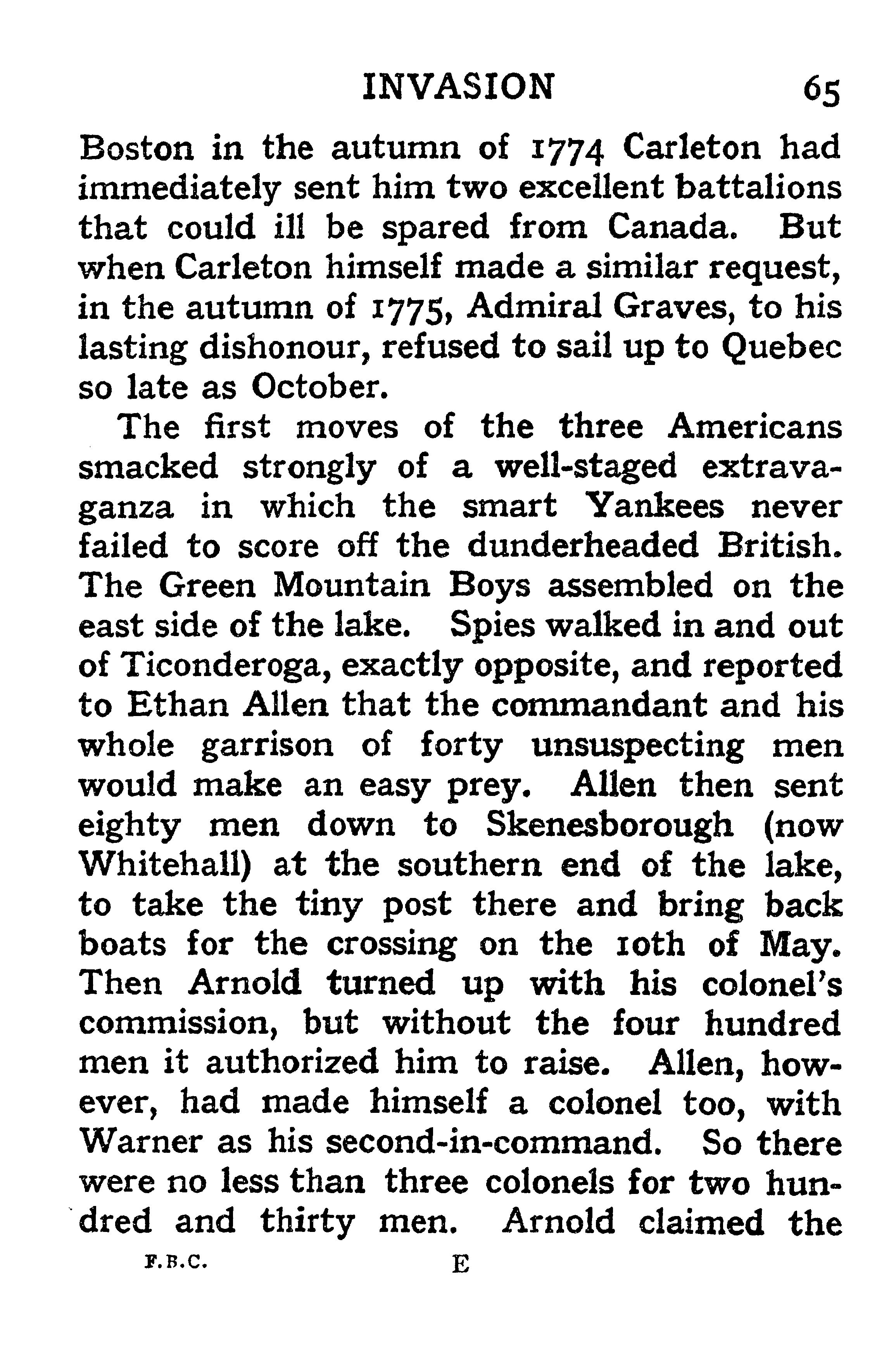 INVASION 65

Boston in the autumn of 1774 Carleton had immediately sent him two excellent battalions that could ill be spared from Canada. But when Carleton himself made a similar request, in the autumn of 1775, Admiral Graves, to his lasting dishonour, refused to sail up to Quebec so late as October.

The first moves of the three Americans smacked strongly of a well-staged extravaganza in which the smart Yankees never failed to score off the dunderheaded British. The Green Mountain Boys assembled on the east side of the lake. Spies walked in and out of Ticonderoga, exactly opposite, and reported to Ethan Allen that the commandant and his whole garrison of forty unsuspecting men would make an easy prey. Allen then sent eighty men down to Skenesborough (now Whitehall) at the southern end of the lake, to take the tiny post there and bring back boats for the crossing on the 10th of May. Then Arnold turned up with his colonel's commission, but without the four hundred men it authorized him to raise. Allen, however, had made himself a colonel too, with Warner as his second-in-command. So there were no less than three colonels for two hundred and thirty men. Arnold claimed the

F.B.C. E